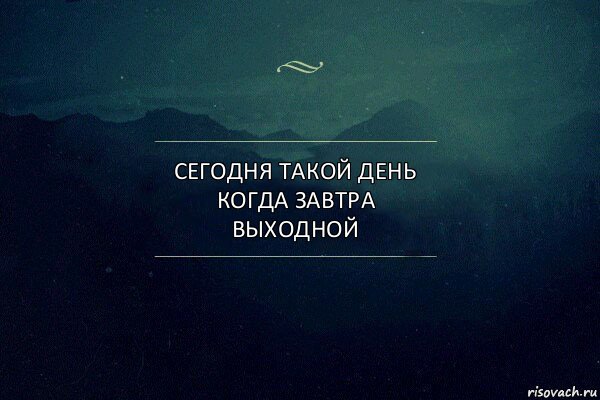 СЕГОДНЯ ТАКОЙ ДЕНЬ
КОГДА ЗАВТРА
ВЫХОДНОЙ

risovach.ru